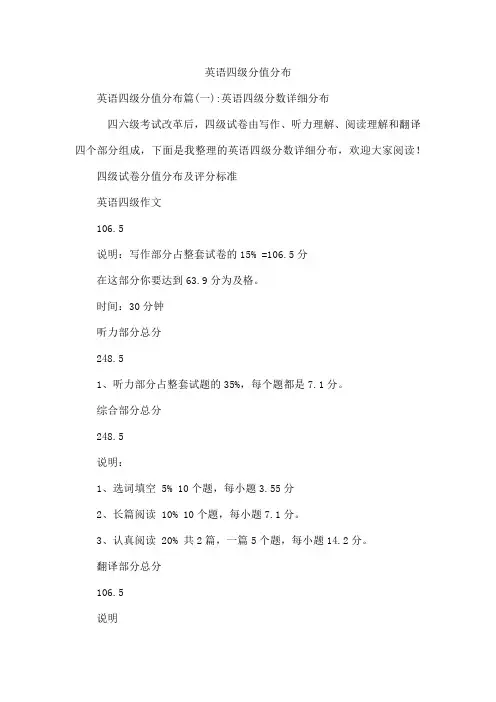 英语四级分值分布

英语四级分值分布篇(一):英语四级分数详细分布

四六级考试改革后，四级试卷由写作、听力理解、阅读理解和翻译四个部分组成，下面是我整理的英语四级分数详细分布，欢迎大家阅读！

四级试卷分值分布及评分标准

英语四级作文

106.5

说明：写作部分占整套试卷的 15% =106.5 分

在这部分你要达到 63.9 分为及格。

时间：30 分钟

听力部分总分

248.5

1、听力部分占整套试题的 35%，每个题都是 7.1 分。

综合部分总分

248.5

说明：

1、选词填空 5% 10 个题，每小题 3.55 分

2、长篇阅读 10% 10 个题，每小题 7.1 分。

3、认真阅读 20% 共 2 篇，一篇 5 个题，每小题 14.2 分。

翻译部分总分

106.5

说明